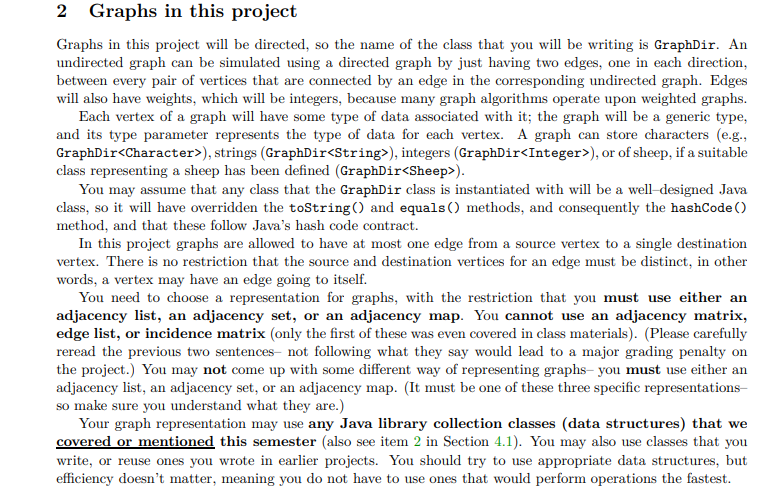 2 Graphs in this project

Graphs in this project will be directed, so the name of the class that you will be writing is GraphDir. An undirected graph can be simulated using a directed graph by just having two edges, one in each direction, between every pair of vertices that are connected by an edge in the corresponding undirected graph. Edges will also have weights, which will be integers, because many graph algorithms operate upon weighted graphs.

Each vertex of a graph will have some type of data associated with it; the graph will be a generic type, and its type parameter represents the type of data for each vertex. A graph can store characters (e.g., GraphDir<Character>), strings (GraphDir<String>), integers (GraphDir<Integer>), or of sheep, if a suitable class representing a sheep has been defined (GraphDir<Sheep>).

You may assume that any class that the GraphDir class is instantiated with will be a well–designed Java class, so it will have overridden the toString() and equals() methods, and consequently the hashCode() method, and that these follow Java's hash code contract.

In this project graphs are allowed to have at most one edge from a source vertex to a single destination vertex. There is no restriction that the source and destination vertices for an edge must be distinct, in other words, a vertex may have an edge going to itself.

You need to choose a representation for graphs, with the restriction that you must use either an adjacency list, an adjacency set, or an adjacency map. You cannot use an adjacency matrix, edge list, or incidence matrix (only the first of these was even covered in class materials). (Please carefully reread the previous two sentences– not following what they say would lead to a major grading penalty on the project.) You may not come up with some different way of representing graphs– you must use either an adjacency list, an adjacency set, or an adjacency map. (It must be one of these three specific representations– so make sure you understand what they are.)

Your graph representation may use any Java library collection classes (data structures) that we covered or mentioned this semester (also see item 2 in Section 4.1). You may also use classes that you write, or reuse ones you wrote in earlier projects. You should try to use appropriate data structures, but efficiency doesn't matter, meaning you do not have to use ones that would perform operations the fastest.